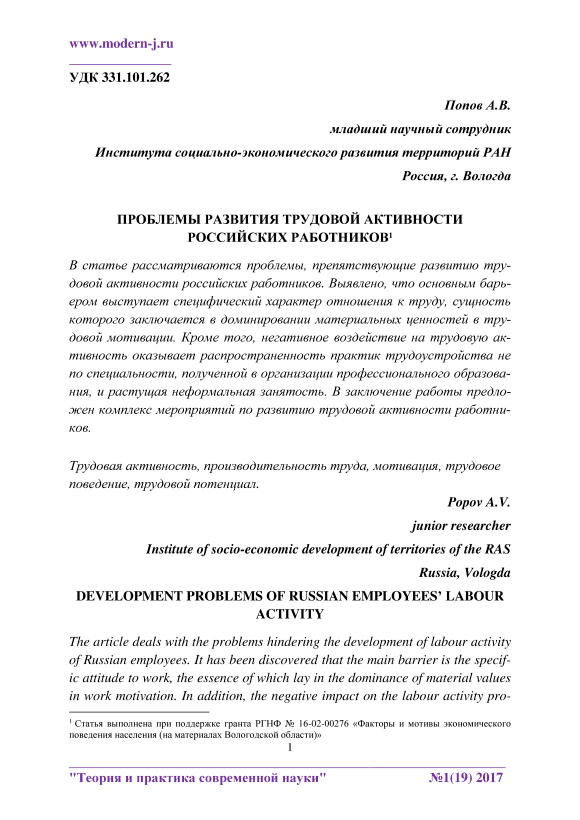 www.modern-j.ru

УДК 331.101.262

Попов А.В.
младший научный сотрудник
Института социально-экономического развития территорий РАН
Россия, г. Вологда

ПРОБЛЕМЫ РАЗВИТИЯ ТРУДОВОЙ АКТИВНОСТИ РОССИЙСКИХ РАБОТНИКОВ$^1$

В статье рассматриваются проблемы, препятствующие развитию трудовой активности российских работников. Выявлено, что основным барьером выступает специфический характер отношения к труду, сущность которого заключается в доминировании материальных ценностей в трудовой мотивации. Кроме того, негативное воздействие на трудовую активность оказывает распространенность практик трудоустройства не по специальности, полученной в организации профессионального образования, и растущая неформальная занятость. В заключение работы предложен комплекс мероприятий по развитию трудовой активности работников.

Трудовая активность, производительность труда, мотивация, трудовое поведение, трудовой потенциал.

Popov A.V.
junior researcher
Institute of socio-economic development of territories of the RAS
Russia, Vologda

DEVELOPMENT PROBLEMS OF RUSSIAN EMPLOYEES' LABOUR ACTIVITY

The article deals with the problems hindering the development of labour activity of Russian employees. It has been discovered that the main barrier is the specific attitude to work, the essence of which lay in the dominance of material values in work motivation. In addition, the negative impact on the labour activity pro-

$^1$ Статья выполнена при поддержке гранта РГНФ № 16-02-00276 «Факторы и мотивы экономического поведения населения (на материалах Вологодской области)»

1

"Теория и практика современной науки" №1(19) 2017